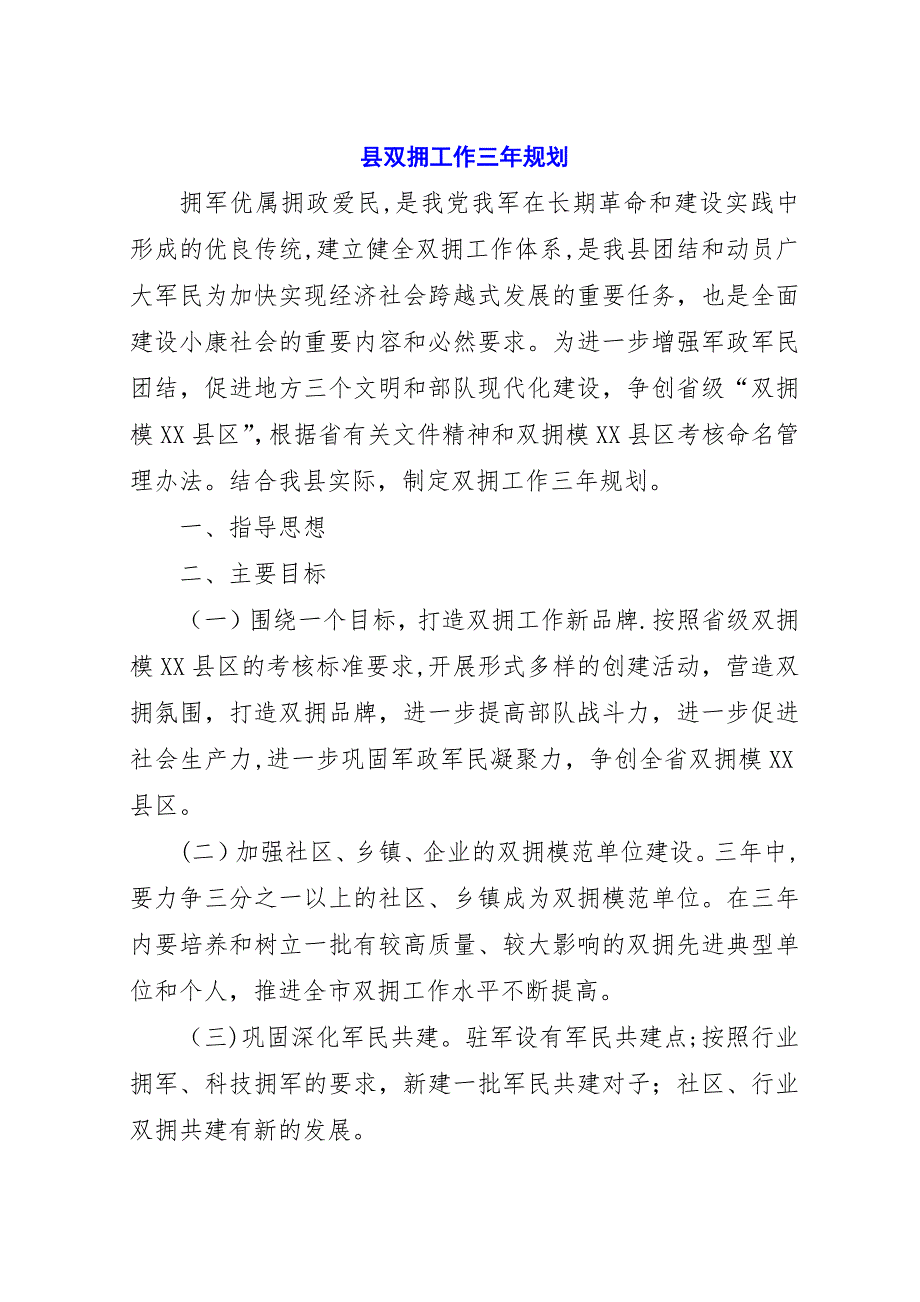 县双拥工作三年规划

拥军优属拥政爱民，是我党我军在长期革命和建设实践中形成的优良传统，建立健全双拥工作体系，是我县团结和动员广大军民为加快实现经济社会跨越式发展的重要任务，也是全面建设小康社会的重要内容和必然要求。为进一步增强军政军民团结，促进地方三个文明和部队现代化建设，争创省级“双拥模XX县区”，根据省有关文件精神和双拥模XX县区考核命名管理办法。结合我县实际，制定双拥工作三年规划。

一、指导思想

二、主要目标

（一）围绕一个目标，打造双拥工作新品牌.按照省级双拥模XX县区的考核标准要求，开展形式多样的创建活动，营造双拥氛围，打造双拥品牌，进一步提高部队战斗力，进一步促进社会生产力，进一步巩固军政军民凝聚力，争创全省双拥模XX县区。

（二）加强社区、乡镇、企业的双拥模范单位建设。三年中，要力争三分之一以上的社区、乡镇成为双拥模范单位。在三年内要培养和树立一批有较高质量、较大影响的双拥先进典型单位和个人，推进全市双拥工作水平不断提高。

（三）巩固深化军民共建。驻军设有军民共建点；按照行业拥军、科技拥军的要求，新建一批军民共建对子；社区、行业双拥共建有新的发展。